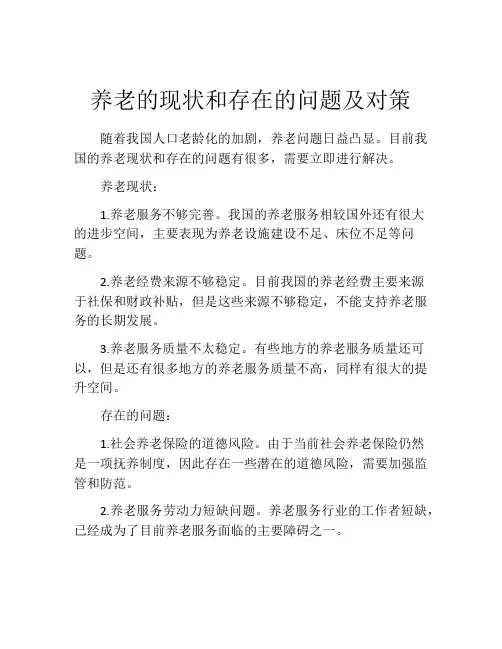 养老的现状和存在的问题及对策

随着我国人口老龄化的加剧，养老问题日益凸显。目前我国的养老现状和存在的问题有很多，需要立即进行解决。

养老现状：

1.养老服务不够完善。我国的养老服务相较国外还有很大的进步空间，主要表现为养老设施建设不足、床位不足等问题。

2.养老经费来源不够稳定。目前我国的养老经费主要来源于社保和财政补贴，但是这些来源不够稳定，不能支持养老服务的长期发展。

3.养老服务质量不太稳定。有些地方的养老服务质量还可以，但是还有很多地方的养老服务质量不高，同样有很大的提升空间。

存在的问题：

1.社会养老保险的道德风险。由于当前社会养老保险仍然是一项抚养制度，因此存在一些潜在的道德风险，需要加强监管和防范。

2.养老服务劳动力短缺问题。养老服务行业的工作者短缺，已经成为了目前养老服务面临的主要障碍之一。